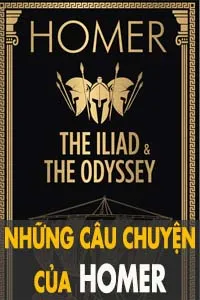 HOMER

THE ILIAD & THE ODYSSEY

NHỮNG CÂU CHUYỆN CỦA HOMER